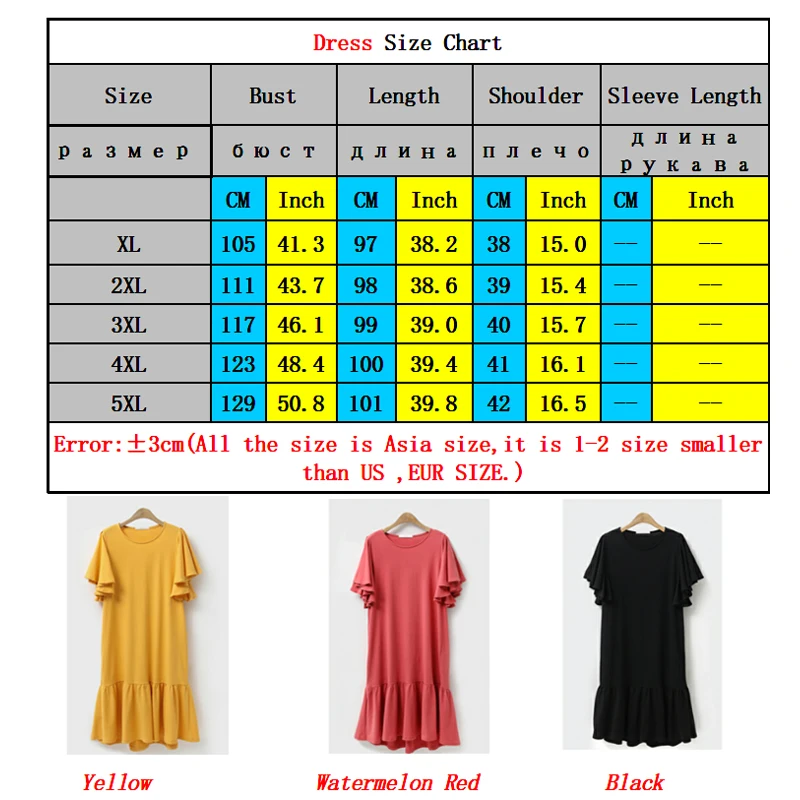 Dress Size Chart

| Size | Bust | | Length | | Shoulder | | Sleeve Length | |
|---|---|---|---|---|---|---|---|---|
| размер | бюст | | длина | | плечо | | длина рукава | |
| | CM | Inch | CM | Inch | CM | Inch | CM | Inch |
| XL | 105 | 41.3 | 97 | 38.2 | 38 | 15.0 | — | — |
| 2XL | 111 | 43.7 | 98 | 38.6 | 39 | 15.4 | — | — |
| 3XL | 117 | 46.1 | 99 | 39.0 | 40 | 15.7 | — | — |
| 4XL | 123 | 48.4 | 100 | 39.4 | 41 | 16.1 | — | — |
| 5XL | 129 | 50.8 | 101 | 39.8 | 42 | 16.5 | — | — |

Error:±3cm(All the size is Asia size,it is 1-2 size smaller than US ,EUR SIZE.)

Yellow

Watermelon Red

Black